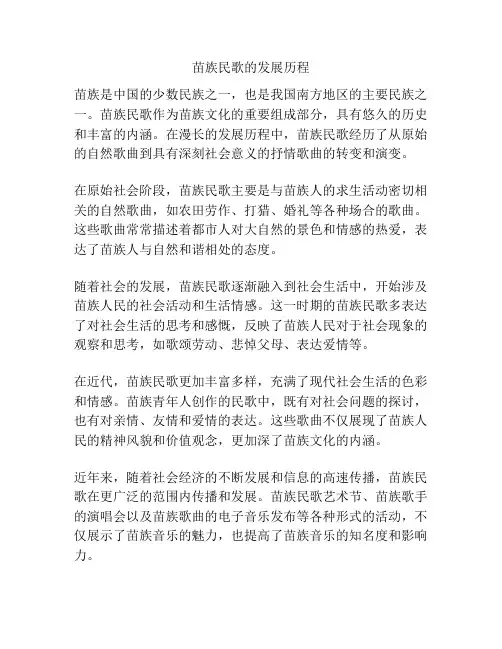 苗族民歌的发展历程

苗族是中国的少数民族之一，也是我国南方地区的主要民族之一。苗族民歌作为苗族文化的重要组成部分，具有悠久的历史和丰富的内涵。在漫长的发展历程中，苗族民歌经历了从原始的自然歌曲到具有深刻社会意义的抒情歌曲的转变和演变。

在原始社会阶段，苗族民歌主要是与苗族人的求生活动密切相关的自然歌曲，如农田劳作、打猎、婚礼等各种场合的歌曲。这些歌曲常常描述着都市人对大自然的景色和情感的热爱，表达了苗族人与自然和谐相处的态度。

随着社会的发展，苗族民歌逐渐融入到社会生活中，开始涉及苗族人民的社会活动和生活情感。这一时期的苗族民歌多表达了对社会生活的思考和感慨，反映了苗族人民对于社会现象的观察和思考，如歌颂劳动、悲悼父母、表达爱情等。

在近代，苗族民歌更加丰富多样，充满了现代社会生活的色彩和情感。苗族青年人创作的民歌中，既有对社会问题的探讨，也有对亲情、友情和爱情的表达。这些歌曲不仅展现了苗族人民的精神风貌和价值观念，更加深了苗族文化的内涵。

近年来，随着社会经济的不断发展和信息的高速传播，苗族民歌在更广泛的范围内传播和发展。苗族民歌艺术节、苗族歌手的演唱会以及苗族歌曲的电子音乐发布等各种形式的活动，不仅展示了苗族音乐的魅力，也提高了苗族音乐的知名度和影响力。